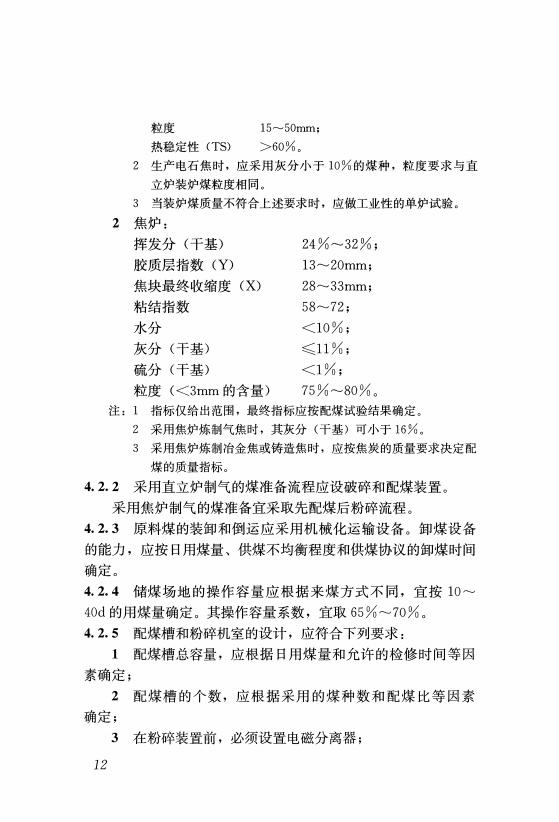 粒度 15～50mm；
热稳定性（TS） ＞60%。

2 生产电石焦时，应采用灰分小于10%的煤种，粒度要求与直立炉装炉煤粒度相同。

3 当装炉煤质量不符合上述要求时，应做工业性的单炉试验。

2 焦炉：

挥发分（干基） 24%～32%；
胶质层指数（Y） 13～20mm；
焦块最终收缩度（X） 28～33mm；
粘结指数 58～72；
水分 ＜10%；
灰分（干基） ≤11%；
硫分（干基） ＜1%；
粒度（＜3mm的含量） 75%～80%。

注：1 指标仅给出范围，最终指标应按配煤试验结果确定。
2 采用焦炉炼制气焦时，其灰分（干基）可小于16%。
3 采用焦炉炼制冶金焦或铸造焦时，应按焦炭的质量要求决定配煤的质量指标。

4.2.2 采用直立炉制气的煤准备流程应设破碎和配煤装置。

采用焦炉制气的煤准备宜采取先配煤后粉碎流程。

4.2.3 原料煤的装卸和倒运应采用机械化运输设备。卸煤设备的能力，应按日用煤量、供煤不均衡程度和供煤协议的卸煤时间确定。

4.2.4 储煤场地的操作容量应根据来煤方式不同，宜按10～40d的用煤量确定。其操作容量系数，宜取65%～70%。

4.2.5 配煤槽和粉碎机室的设计，应符合下列要求：

1 配煤槽总容量，应根据日用煤量和允许的检修时间等因素确定；

2 配煤槽的个数，应根据采用的煤种数和配煤比等因素确定；

3 在粉碎装置前，必须设置电磁分离器；

12